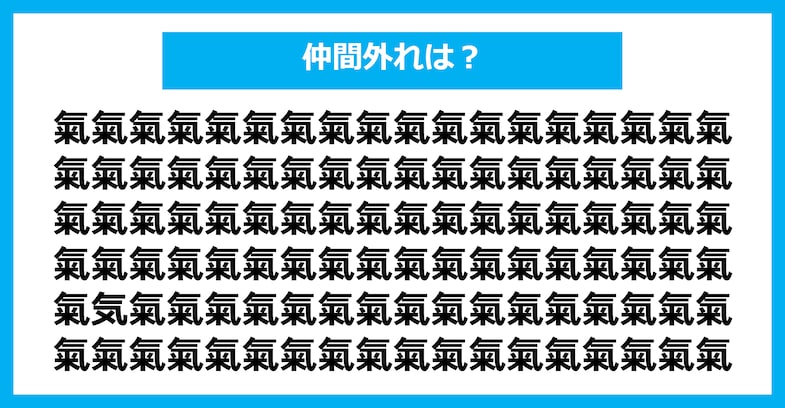 仲間外れは？

氣氣氣氣氣氣氣氣氣氣氣氣氣氣氣氣氣氣
氣氣氣氣氣氣氣氣氣氣氣氣氣氣氣氣氣氣
氣氣氣氣氣氣氣氣氣氣氣氣氣氣氣氣氣氣
氣氣氣氣氣氣氣氣氣氣氣氣氣氣氣氣氣氣
氣気氣氣氣氣氣氣氣氣氣氣氣氣氣氣氣氣
氣氣氣氣氣氣氣氣氣氣氣氣氣氣氣氣氣氣